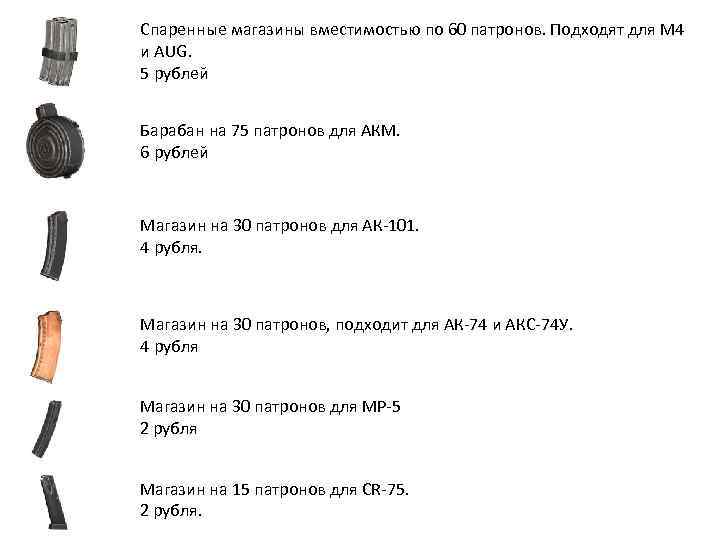 Спаренные магазины вместимостью по 60 патронов. Подходят для М4 и AUG.
5 рублей

Барабан на 75 патронов для АКМ.
6 рублей

Магазин на 30 патронов для АК-101.
4 рубля.

Магазин на 30 патронов, подходит для АК-74 и АКС-74У.
4 рубля

Магазин на 30 патронов для МР-5
2 рубля

Магазин на 15 патронов для CR-75.
2 рубля.